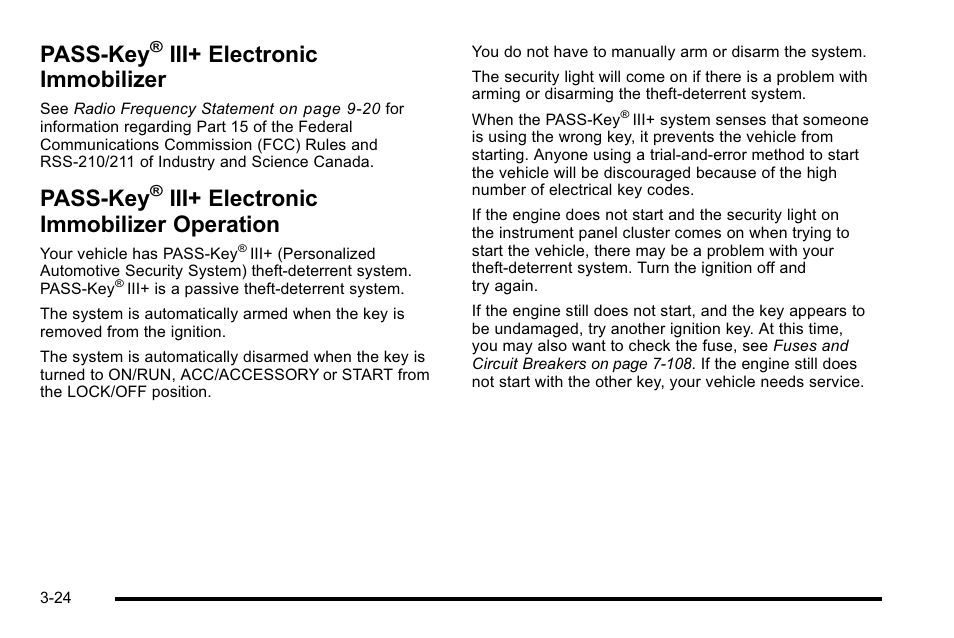 PASS-Key® III+ Electronic Immobilizer

See Radio Frequency Statement on page 9-20 for information regarding Part 15 of the Federal Communications Commission (FCC) Rules and RSS-210/211 of Industry and Science Canada.

PASS-Key® III+ Electronic Immobilizer Operation

Your vehicle has PASS-Key® III+ (Personalized Automotive Security System) theft-deterrent system. PASS-Key® III+ is a passive theft-deterrent system.

The system is automatically armed when the key is removed from the ignition.

The system is automatically disarmed when the key is turned to ON/RUN, ACC/ACCESSORY or START from the LOCK/OFF position.

You do not have to manually arm or disarm the system.

The security light will come on if there is a problem with arming or disarming the theft-deterrent system.

When the PASS-Key® III+ system senses that someone is using the wrong key, it prevents the vehicle from starting. Anyone using a trial-and-error method to start the vehicle will be discouraged because of the high number of electrical key codes.

If the engine does not start and the security light on the instrument panel cluster comes on when trying to start the vehicle, there may be a problem with your theft-deterrent system. Turn the ignition off and try again.

If the engine still does not start, and the key appears to be undamaged, try another ignition key. At this time, you may also want to check the fuse, see Fuses and Circuit Breakers on page 7-108. If the engine still does not start with the other key, your vehicle needs service.

3-24